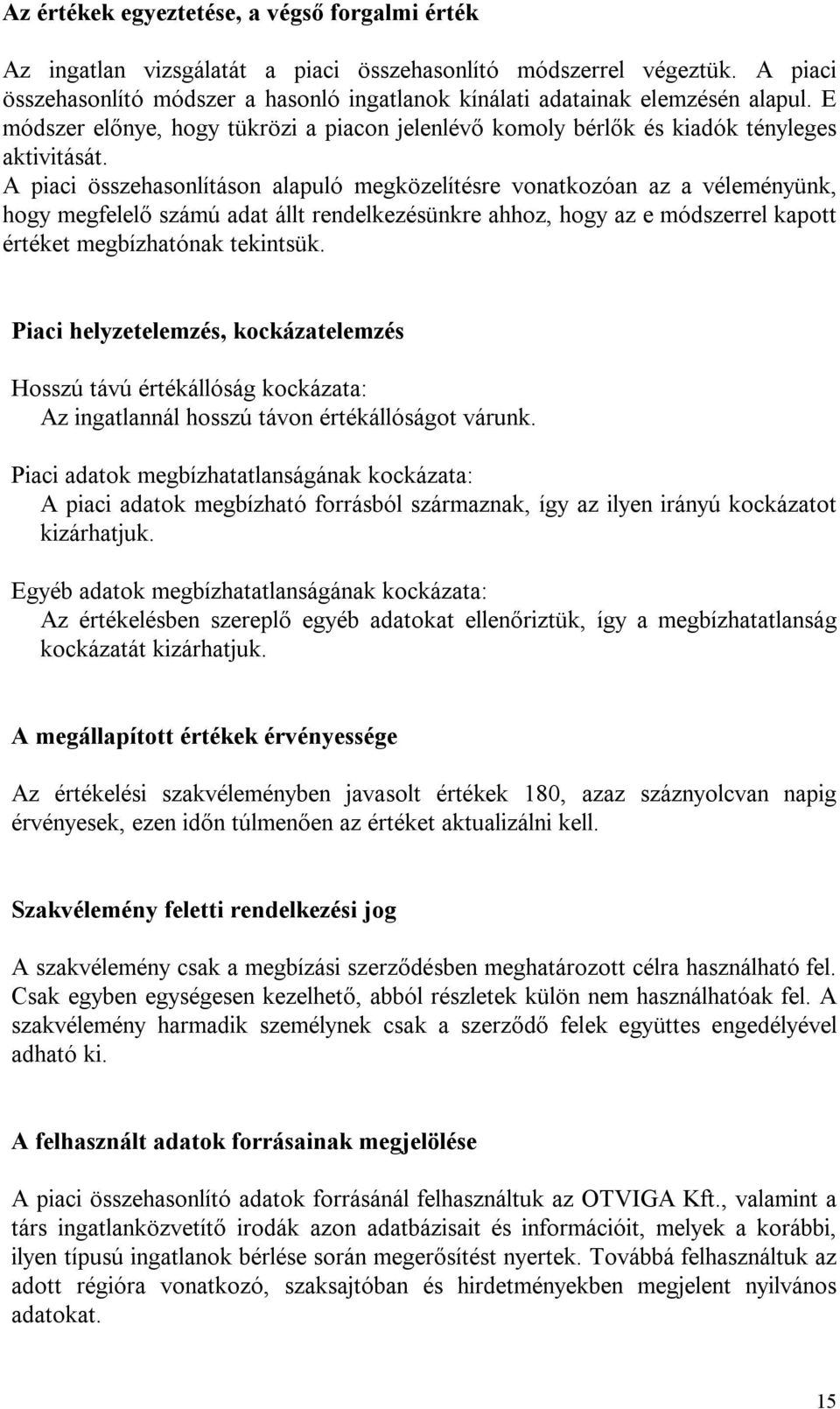 Az értékek egyeztetése, a végső forgalmi érték

Az ingatlan vizsgálatát a piaci összehasonlító módszerrel végeztük. A piaci összehasonlító módszer a hasonló ingatlanok kínálati adatainak elemzésén alapul. E módszer előnye, hogy tükrözi a piacon jelenlévő komoly bérlők és kiadók tényleges aktivitását.
A piaci összehasonlításon alapuló megközelítésre vonatkozóan az a véleményünk, hogy megfelelő számú adat állt rendelkezésünkre ahhoz, hogy az e módszerrel kapott értéket megbízhatónak tekintsük.

Piaci helyzetelemzés, kockázatelemzés

Hosszú távú értékállóság kockázata:
Az ingatlannál hosszú távon értékállóságot várunk.

Piaci adatok megbízhatatlanságának kockázata:
A piaci adatok megbízható forrásból származnak, így az ilyen irányú kockázatot kizárhatjuk.

Egyéb adatok megbízhatatlanságának kockázata:
Az értékelésben szereplő egyéb adatokat ellenőriztük, így a megbízhatatlanság kockázatát kizárhatjuk.

A megállapított értékek érvényessége

Az értékelési szakvéleményben javasolt értékek 180, azaz száznyolcvan napig érvényesek, ezen időn túlmenően az értéket aktualizálni kell.

Szakvélemény feletti rendelkezési jog

A szakvélemény csak a megbízási szerződésben meghatározott célra használható fel. Csak egyben egységesen kezelhető, abból részletek külön nem használhatóak fel. A szakvélemény harmadik személynek csak a szerződő felek együttes engedélyével adható ki.

A felhasznált adatok forrásainak megjelölése

A piaci összehasonlító adatok forrásánál felhasználtuk az OTVIGA Kft., valamint a társ ingatlanközvetítő irodák azon adatbázisait és információit, melyek a korábbi, ilyen típusú ingatlanok bérlése során megerősítést nyertek. Továbbá felhasználtuk az adott régióra vonatkozó, szaksajtóban és hirdetményekben megjelent nyilvános adatokat.

15